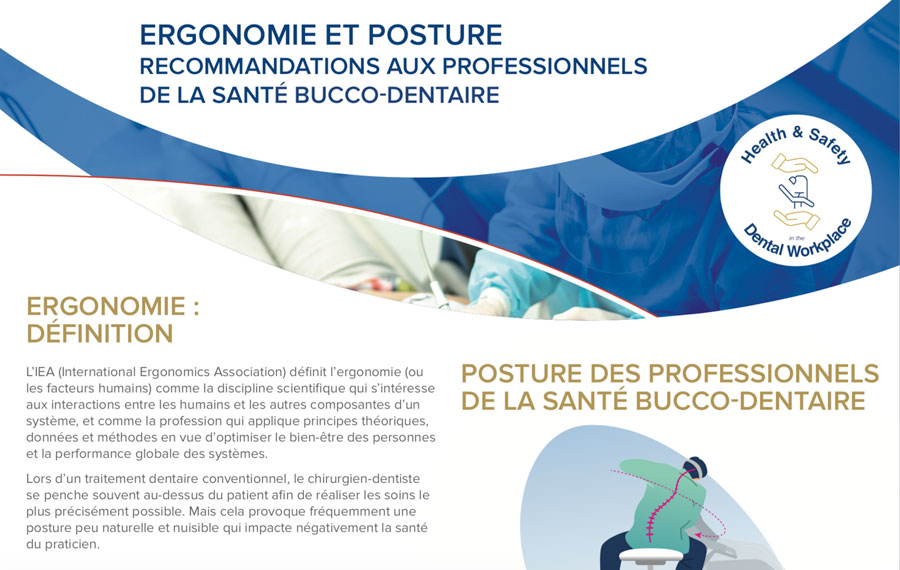 ERGONOMIE ET POSTURE
RECOMMANDATIONS AUX PROFESSIONNELS DE LA SANTÉ BUCCO-DENTAIRE

Health & Safety in the Dental Workplace

ERGONOMIE : DÉFINITION

L'IEA (International Ergonomics Association) définit l'ergonomie (ou les facteurs humains) comme la discipline scientifique qui s'intéresse aux interactions entre les humains et les autres composantes d'un système, et comme la profession qui applique principes théoriques, données et méthodes en vue d'optimiser le bien-être des personnes et la performance globale des systèmes.

Lors d'un traitement dentaire conventionnel, le chirurgien-dentiste se penche souvent au-dessus du patient afin de réaliser les soins le plus précisément possible. Mais cela provoque fréquemment une posture peu naturelle et nuisible qui impacte négativement la santé du praticien.

POSTURE DES PROFESSIONNELS DE LA SANTÉ BUCCO-DENTAIRE